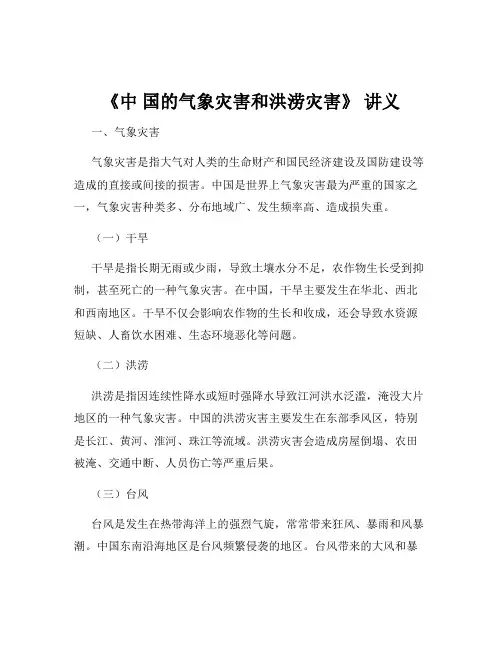 《中 国的气象灾害和洪涝灾害》 讲义

一、气象灾害

气象灾害是指大气对人类的生命财产和国民经济建设及国防建设等造成的直接或间接的损害。中国是世界上气象灾害最为严重的国家之一，气象灾害种类多、分布地域广、发生频率高、造成损失重。

（一）干旱

干旱是指长期无雨或少雨，导致土壤水分不足，农作物生长受到抑制，甚至死亡的一种气象灾害。在中国，干旱主要发生在华北、西北和西南地区。干旱不仅会影响农作物的生长和收成，还会导致水资源短缺、人畜饮水困难、生态环境恶化等问题。

（二）洪涝

洪涝是指因连续性降水或短时强降水导致江河洪水泛滥，淹没大片地区的一种气象灾害。中国的洪涝灾害主要发生在东部季风区，特别是长江、黄河、淮河、珠江等流域。洪涝灾害会造成房屋倒塌、农田被淹、交通中断、人员伤亡等严重后果。

（三）台风

台风是发生在热带海洋上的强烈气旋，常常带来狂风、暴雨和风暴潮。中国东南沿海地区是台风频繁侵袭的地区。台风带来的大风和暴